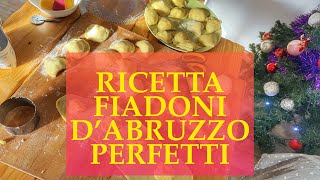 RICETTA
FIADONI
D'ABRUZZO
PERFETTI